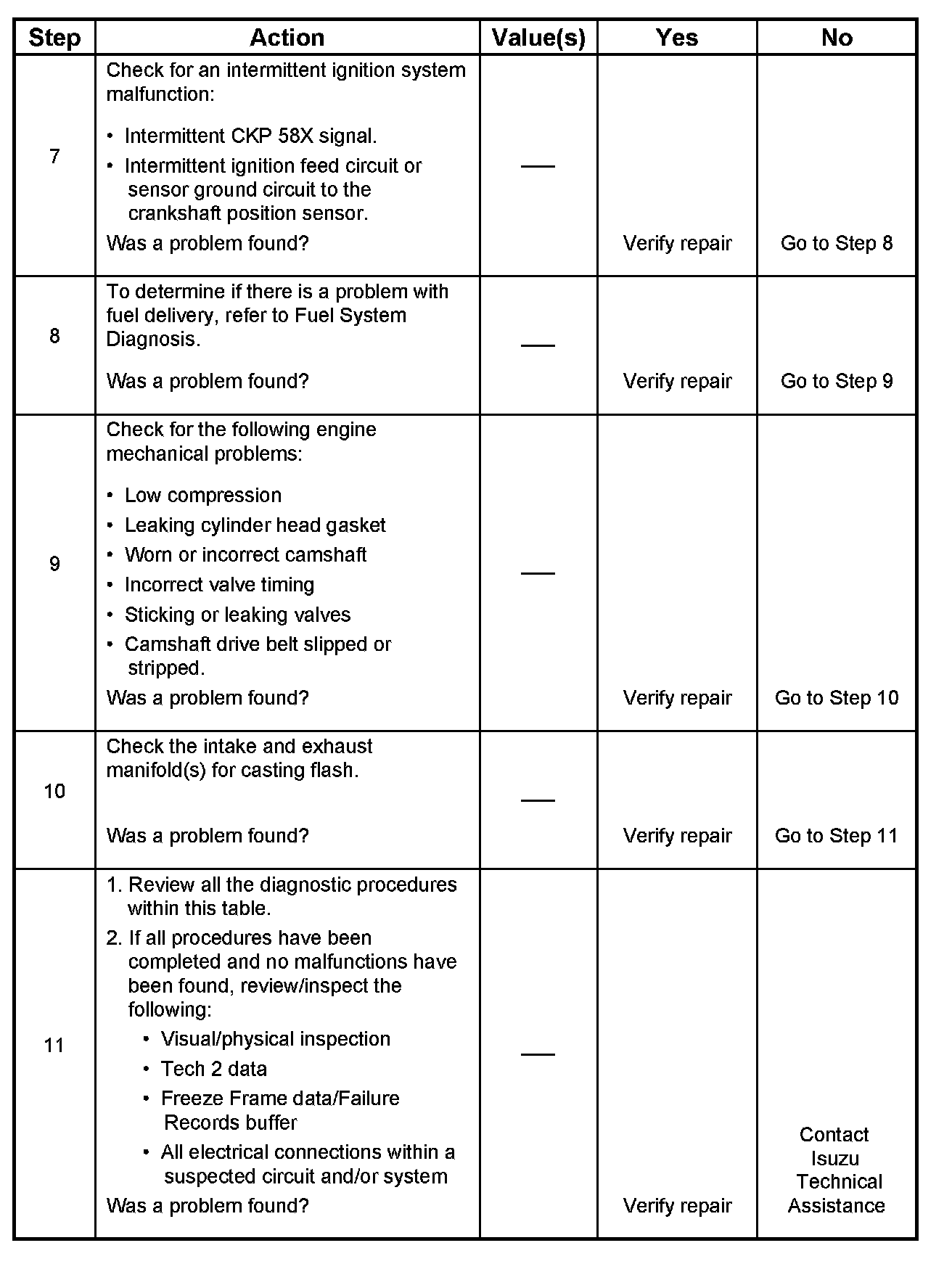 | Step | Action | Value(s) | Yes | No |
|---|---|---|---|---|
| 7 | Check for an intermittent ignition system malfunction: • Intermittent CKP 58X signal. • Intermittent ignition feed circuit or sensor ground circuit to the crankshaft position sensor. Was a problem found? | — | Verify repair | Go to Step 8 |
| 8 | To determine if there is a problem with fuel delivery, refer to Fuel System Diagnosis. Was a problem found? | — | Verify repair | Go to Step 9 |
| 9 | Check for the following engine mechanical problems: • Low compression • Leaking cylinder head gasket • Worn or incorrect camshaft • Incorrect valve timing • Sticking or leaking valves • Camshaft drive belt slipped or stripped. Was a problem found? | — | Verify repair | Go to Step 10 |
| 10 | Check the intake and exhaust manifold(s) for casting flash. Was a problem found? | — | Verify repair | Go to Step 11 |
| 11 | 1. Review all the diagnostic procedures within this table. 2. If all procedures have been completed and no malfunctions have been found, review/inspect the following: • Visual/physical inspection • Tech 2 data • Freeze Frame data/Failure Records buffer • All electrical connections within a suspected circuit and/or system Was a problem found? | — | Verify repair | Contact Isuzu Technical Assistance |